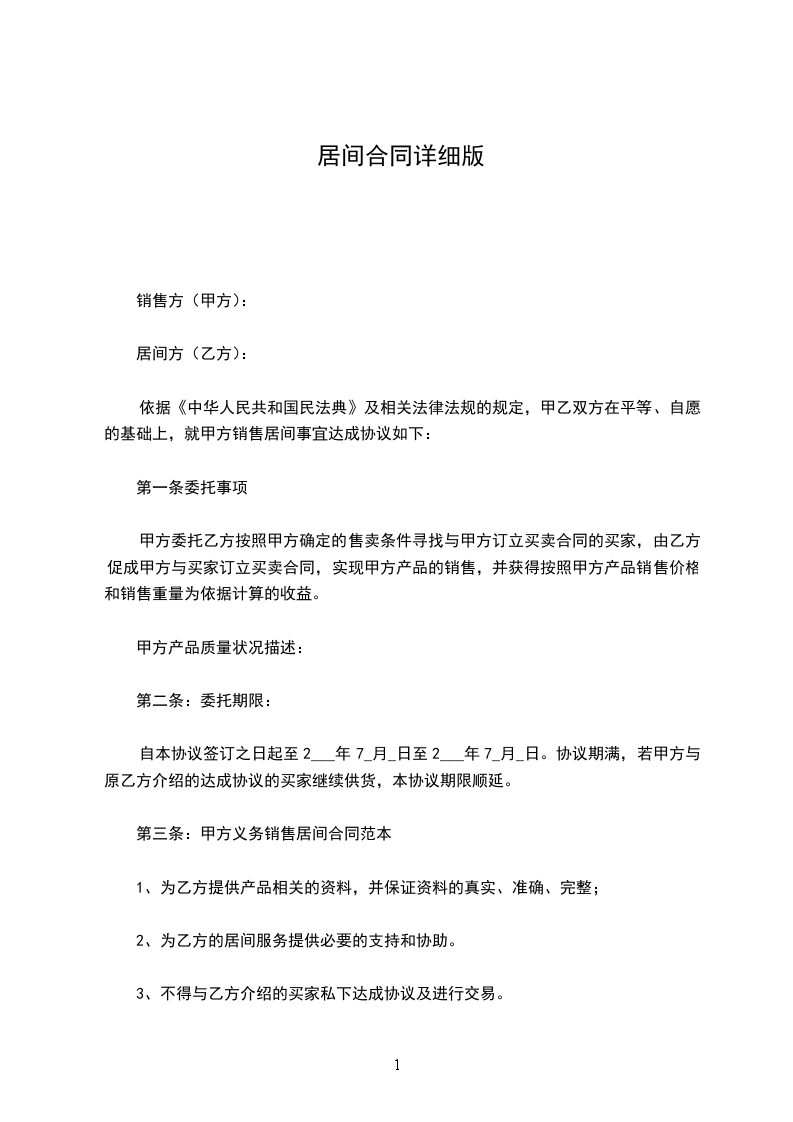 居间合同详细版

销售方（甲方）：

居间方（乙方）：

依据《中华人民共和国民法典》及相关法律法规的规定，甲乙双方在平等、自愿的基础上，就甲方销售居间事宜达成协议如下：

第一条委托事项

甲方委托乙方按照甲方确定的售卖条件寻找与甲方订立买卖合同的买家，由乙方促成甲方与买家订立买卖合同，实现甲方产品的销售，并获得按照甲方产品销售价格和销售重量为依据计算的收益。

甲方产品质量状况描述：

第二条：委托期限：

自本协议签订之日起至 2___年 7_月_日至 2___年 7_月_日。协议期满，若甲方与原乙方介绍的达成协议的买家继续供货，本协议期限顺延。

第三条：甲方义务销售居间合同范本

1、为乙方提供产品相关的资料，并保证资料的真实、准确、完整；

2、为乙方的居间服务提供必要的支持和协助。

3、不得与乙方介绍的买家私下达成协议及进行交易。

1